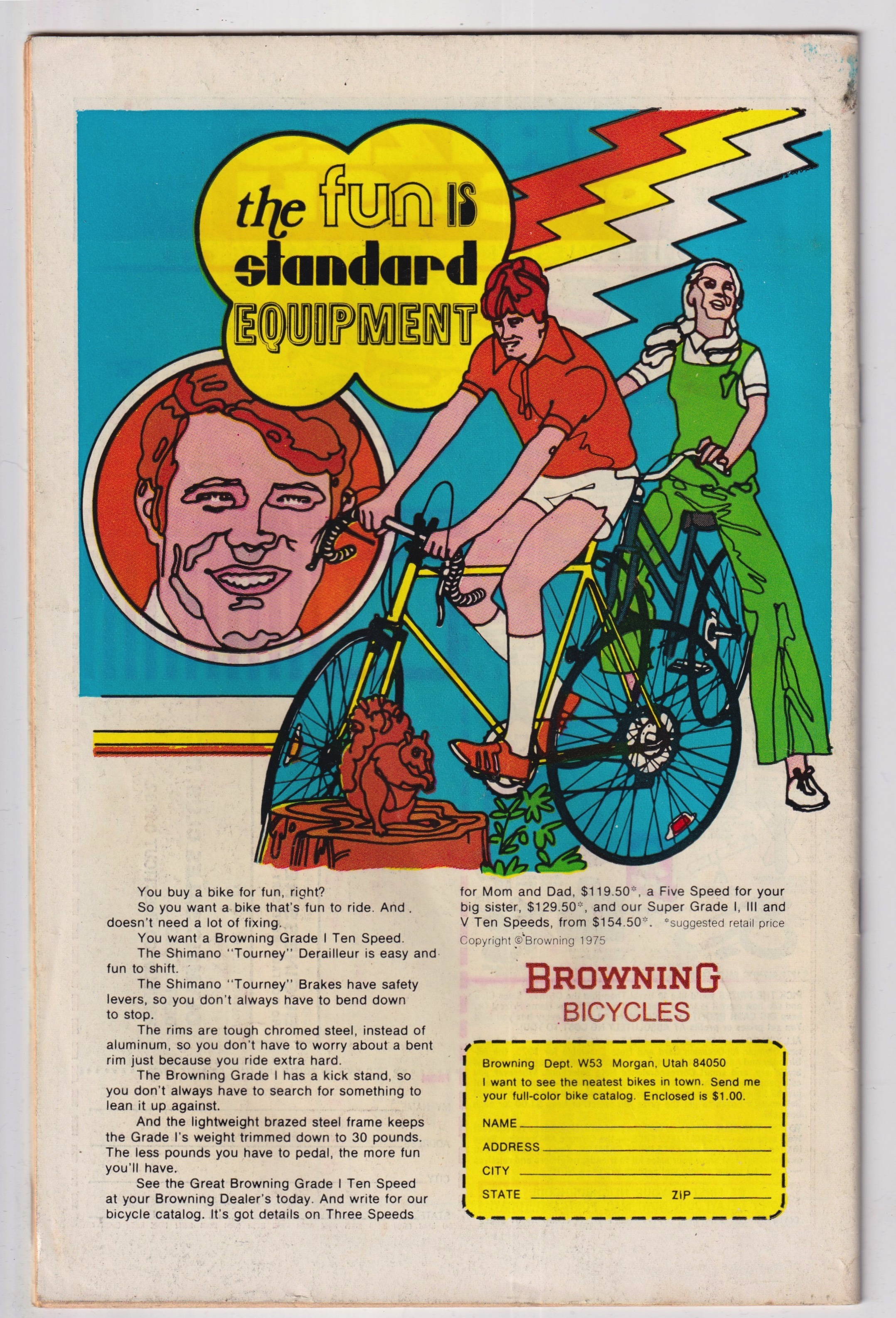 the fun is standard EQUIPMENT

You buy a bike for fun, right?

So you want a bike that's fun to ride. And doesn't need a lot of fixing.

You want a Browning Grade I Ten Speed.

The Shimano "Tourney" Derailleur is easy and fun to shift.

The Shimano "Tourney" Brakes have safety levers, so you don't always have to bend down to stop.

The rims are tough chromed steel, instead of aluminum, so you don't have to worry about a bent rim just because you ride extra hard.

The Browning Grade I has a kick stand, so you don't always have to search for something to lean it up against.

And the lightweight brazed steel frame keeps the Grade I's weight trimmed down to 30 pounds. The less pounds you have to pedal, the more fun you'll have.

See the Great Browning Grade I Ten Speed at your Browning Dealer's today. And write for our bicycle catalog. It's got details on Three Speeds for Mom and Dad, $119.50*, a Five Speed for your big sister, $129.50*, and our Super Grade I, III and V Ten Speeds, from $154.50*. *suggested retail price

Copyright © Browning 1975

BROWNING
BICYCLES

Browning Dept. W53 Morgan, Utah 84050
I want to see the neatest bikes in town. Send me your full-color bike catalog. Enclosed is $1.00.
NAME ____
ADDRESS ____
CITY ____
STATE ____ ZIP ____